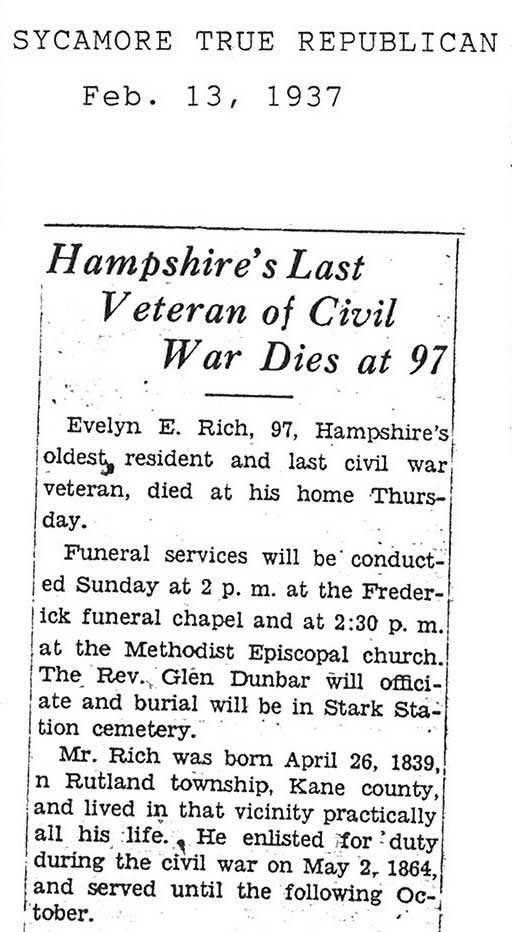 SYCAMORE TRUE REPUBLICAN
Feb. 13, 1937

Hampshire's Last Veteran of Civil War Dies at 97

Evelyn E. Rich, 97, Hampshire's oldest resident and last civil war veteran, died at his home Thursday.

Funeral services will be conducted Sunday at 2 p. m. at the Frederick funeral chapel and at 2:30 p. m. at the Methodist Episcopal church. The Rev. Glen Dunbar will officiate and burial will be in Stark Station cemetery.

Mr. Rich was born April 26, 1839, n Rutland township, Kane county, and lived in that vicinity practically all his life. He enlisted for duty during the civil war on May 2, 1864, and served until the following October.